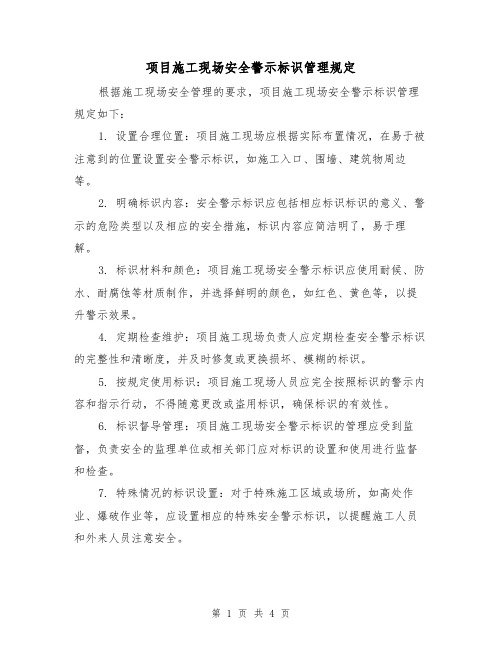 项目施工现场安全警示标识管理规定

根据施工现场安全管理的要求，项目施工现场安全警示标识管理规定如下：

1. 设置合理位置：项目施工现场应根据实际布置情况，在易于被注意到的位置设置安全警示标识，如施工入口、围墙、建筑物周边等。

2. 明确标识内容：安全警示标识应包括相应标识标识的意义、警示的危险类型以及相应的安全措施，标识内容应简洁明了，易于理解。

3. 标识材料和颜色：项目施工现场安全警示标识应使用耐候、防水、耐腐蚀等材质制作，并选择鲜明的颜色，如红色、黄色等，以提升警示效果。

4. 定期检查维护：项目施工现场负责人应定期检查安全警示标识的完整性和清晰度，并及时修复或更换损坏、模糊的标识。

5. 按规定使用标识：项目施工现场人员应完全按照标识的警示内容和指示行动，不得随意更改或盗用标识，确保标识的有效性。

6. 标识督导管理：项目施工现场安全警示标识的管理应受到监督，负责安全的监理单位或相关部门应对标识的设置和使用进行监督和检查。

7. 特殊情况的标识设置：对于特殊施工区域或场所，如高处作业、爆破作业等，应设置相应的特殊安全警示标识，以提醒施工人员和外来人员注意安全。

第 1 页 共 4 页